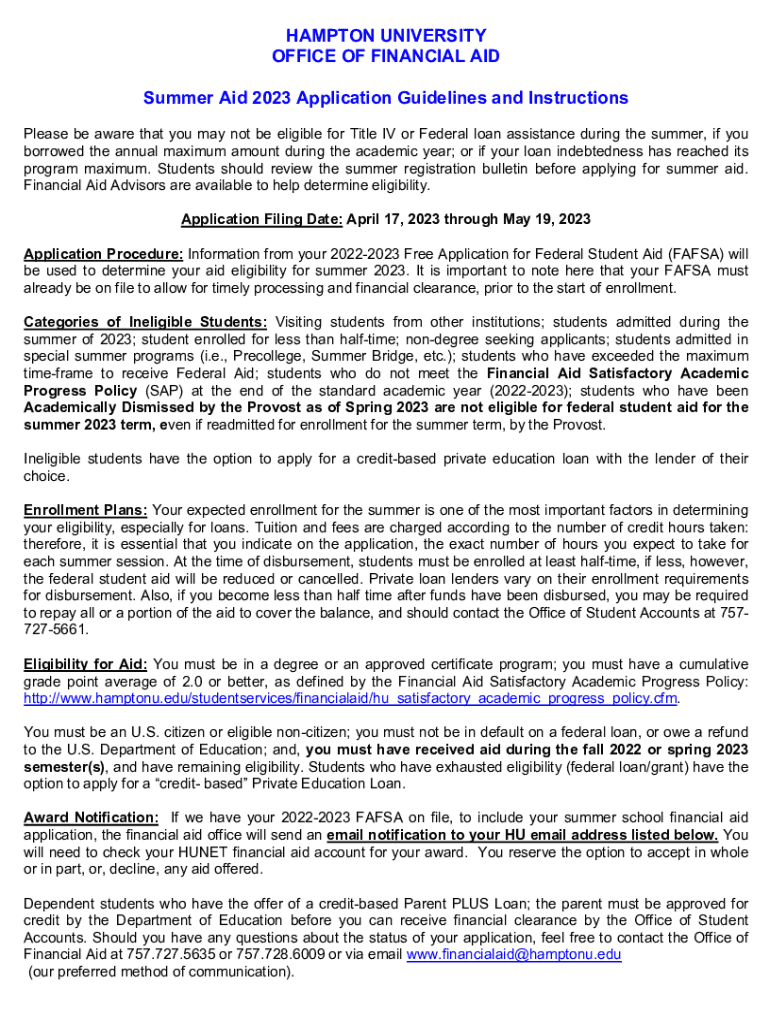 HAMPTON UNIVERSITY
OFFICE OF FINANCIAL AID

Summer Aid 2023 Application Guidelines and Instructions

Please be aware that you may not be eligible for Title IV or Federal loan assistance during the summer, if you borrowed the annual maximum amount during the academic year; or if your loan indebtedness has reached its program maximum. Students should review the summer registration bulletin before applying for summer aid. Financial Aid Advisors are available to help determine eligibility.

Application Filing Date: April 17, 2023 through May 19, 2023

Application Procedure: Information from your 2022-2023 Free Application for Federal Student Aid (FAFSA) will be used to determine your aid eligibility for summer 2023. It is important to note here that your FAFSA must already be on file to allow for timely processing and financial clearance, prior to the start of enrollment.

Categories of Ineligible Students: Visiting students from other institutions; students admitted during the summer of 2023; student enrolled for less than half-time; non-degree seeking applicants; students admitted in special summer programs (i.e., Precollege, Summer Bridge, etc.); students who have exceeded the maximum time-frame to receive Federal Aid; students who do not meet the Financial Aid Satisfactory Academic Progress Policy (SAP) at the end of the standard academic year (2022-2023); students who have been Academically Dismissed by the Provost as of Spring 2023 are not eligible for federal student aid for the summer 2023 term, even if readmitted for enrollment for the summer term, by the Provost.

Ineligible students have the option to apply for a credit-based private education loan with the lender of their choice.

Enrollment Plans: Your expected enrollment for the summer is one of the most important factors in determining your eligibility, especially for loans. Tuition and fees are charged according to the number of credit hours taken: therefore, it is essential that you indicate on the application, the exact number of hours you expect to take for each summer session. At the time of disbursement, students must be enrolled at least half-time, if less, however, the federal student aid will be reduced or cancelled. Private loan lenders vary on their enrollment requirements for disbursement. Also, if you become less than half time after funds have been disbursed, you may be required to repay all or a portion of the aid to cover the balance, and should contact the Office of Student Accounts at 757-727-5661.

Eligibility for Aid: You must be in a degree or an approved certificate program; you must have a cumulative grade point average of 2.0 or better, as defined by the Financial Aid Satisfactory Academic Progress Policy: http://www.hamptonu.edu/studentservices/financialaid/hu_satisfactory_academic_progress_policy.cfm.

You must be an U.S. citizen or eligible non-citizen; you must not be in default on a federal loan, or owe a refund to the U.S. Department of Education; and, you must have received aid during the fall 2022 or spring 2023 semester(s), and have remaining eligibility. Students who have exhausted eligibility (federal loan/grant) have the option to apply for a "credit- based" Private Education Loan.

Award Notification: If we have your 2022-2023 FAFSA on file, to include your summer school financial aid application, the financial aid office will send an email notification to your HU email address listed below. You will need to check your HUNET financial aid account for your award. You reserve the option to accept in whole or in part, or, decline, any aid offered.

Dependent students who have the offer of a credit-based Parent PLUS Loan; the parent must be approved for credit by the Department of Education before you can receive financial clearance by the Office of Student Accounts. Should you have any questions about the status of your application, feel free to contact the Office of Financial Aid at 757.727.5635 or 757.728.6009 or via email www.financialaid@hamptonu.edu (our preferred method of communication).